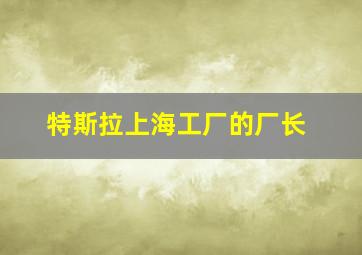 特斯拉上海工厂的厂长